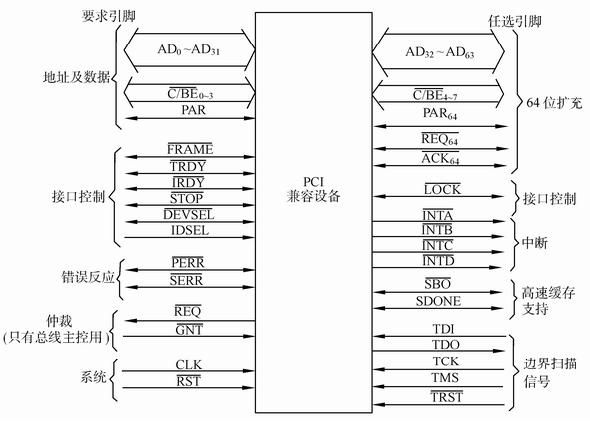 要求引脚

地址及数据

$AD_0 \sim AD_{31}$

$\overline{C/BE}_{0\sim3}$

PAR

接口控制

$\overline{FRAME}$

$\overline{TRDY}$

$\overline{IRDY}$

$\overline{STOP}$

$\overline{DEVSEL}$

IDSEL

错误反应

$\overline{PERR}$

$\overline{SERR}$

仲裁
(只有总线主控用)

$\overline{REQ}$

$\overline{GNT}$

系统

CLK

$\overline{RST}$

PCI
兼容设备

任选引脚

$AD_{32} \sim AD_{63}$

$\overline{C/BE}_{4\sim7}$

$PAR_{64}$

$\overline{REQ_{64}}$

$\overline{ACK_{64}}$

64 位扩充

$\overline{LOCK}$

接口控制

$\overline{INTA}$

$\overline{INTB}$

$\overline{INTC}$

$\overline{INTD}$

中断

$\overline{SBO}$

SDONE

高速缓存
支持

TDI

TDO

TCK

TMS

$\overline{TRST}$

边界扫描
信号